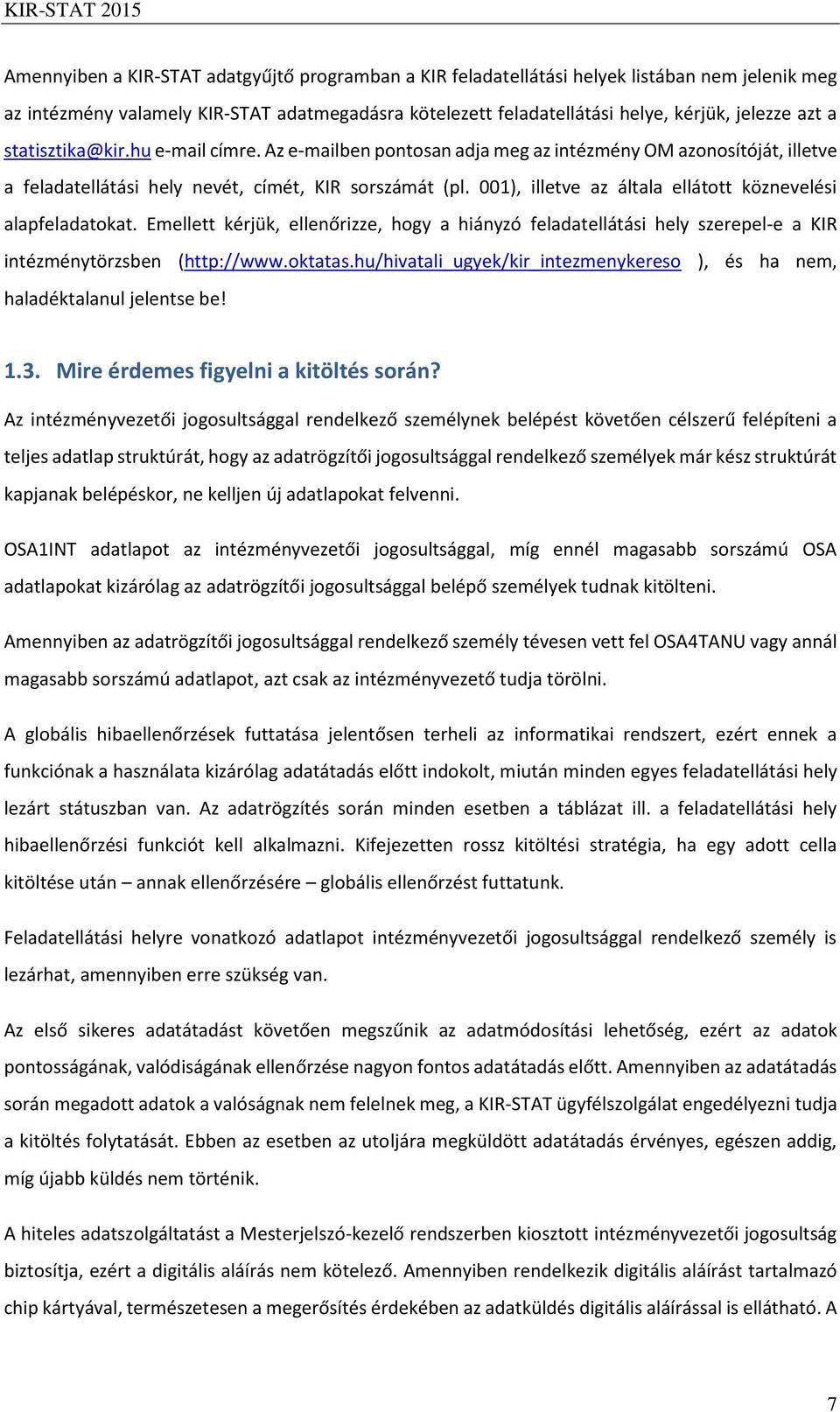 KIR-STAT 2015

Amennyiben a KIR-STAT adatgyűjtő programban a KIR feladatellátási helyek listában nem jelenik meg az intézmény valamely KIR-STAT adatmegadásra kötelezett feladatellátási helye, kérjük, jelezze azt a statisztika@kir.hu e-mail címre. Az e-mailben pontosan adja meg az intézmény OM azonosítóját, illetve a feladatellátási hely nevét, címét, KIR sorszámát (pl. 001), illetve az általa ellátott köznevelési alapfeladatokat. Emellett kérjük, ellenőrizze, hogy a hiányzó feladatellátási hely szerepel-e a KIR intézménytörzsben (http://www.oktatas.hu/hivatali_ugyek/kir_intezmenykereso ), és ha nem, haladéktalanul jelentse be!

1.3. Mire érdemes figyelni a kitöltés során?

Az intézményvezetői jogosultsággal rendelkező személynek belépést követően célszerű felépíteni a teljes adatlap struktúrát, hogy az adatrögzítői jogosultsággal rendelkező személyek már kész struktúrát kapjanak belépéskor, ne kelljen új adatlapokat felvenni.

OSA1INT adatlapot az intézményvezetői jogosultsággal, míg ennél magasabb sorszámú OSA adatlapokat kizárólag az adatrögzítői jogosultsággal belépő személyek tudnak kitölteni.

Amennyiben az adatrögzítői jogosultsággal rendelkező személy tévesen vett fel OSA4TANU vagy annál magasabb sorszámú adatlapot, azt csak az intézményvezető tudja törölni.

A globális hibaellenőrzések futtatása jelentősen terheli az informatikai rendszert, ezért ennek a funkciónak a használata kizárólag adatátadás előtt indokolt, miután minden egyes feladatellátási hely lezárt státuszban van. Az adatrögzítés során minden esetben a táblázat ill. a feladatellátási hely hibaellenőrzési funkciót kell alkalmazni. Kifejezetten rossz kitöltési stratégia, ha egy adott cella kitöltése után – annak ellenőrzésére – globális ellenőrzést futtatunk.

Feladatellátási helyre vonatkozó adatlapot intézményvezetői jogosultsággal rendelkező személy is lezárhat, amennyiben erre szükség van.

Az első sikeres adatátadást követően megszűnik az adatmódosítási lehetőség, ezért az adatok pontosságának, valódiságának ellenőrzése nagyon fontos adatátadás előtt. Amennyiben az adatátadás során megadott adatok a valóságnak nem felelnek meg, a KIR-STAT ügyfélszolgálat engedélyezni tudja a kitöltés folytatását. Ebben az esetben az utoljára megküldött adatátadás érvényes, egészen addig, míg újabb küldés nem történik.

A hiteles adatszolgáltatást a Mesterjelszó-kezelő rendszerben kiosztott intézményvezetői jogosultság biztosítja, ezért a digitális aláírás nem kötelező. Amennyiben rendelkezik digitális aláírást tartalmazó chip kártyával, természetesen a megerősítés érdekében az adatküldés digitális aláírással is ellátható. A

7